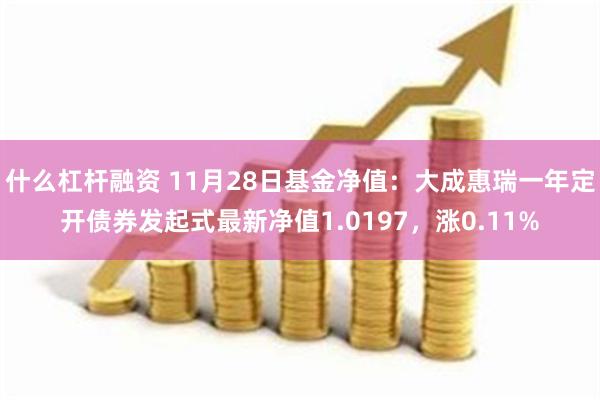 什么杠杆融资 11月28日基金净值：大成惠瑞一年定开债券发起式最新净值1.0197，涨0.11%